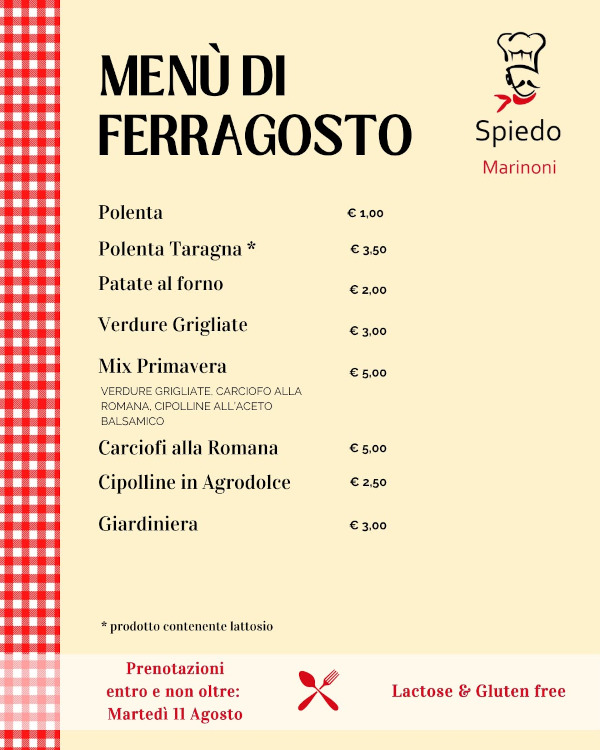 MENÙ DI FERRAGOSTO

Spiedo
Marinoni

Polenta € 1,00

Polenta Taragna * € 3,50

Patate al forno € 2,00

Verdure Grigliate € 3,00

Mix Primavera € 5,00
VERDURE GRIGLIATE, CARCIOFO ALLA ROMANA, CIPOLLINE ALL'ACETO BALSAMICO

Carciofi alla Romana € 5,00

Cipolline in Agrodolce € 2,50

Giardiniera € 3,00

* prodotto contenente lattosio

Prenotazioni entro e non oltre: Martedì 11 Agosto

Lactose & Gluten free